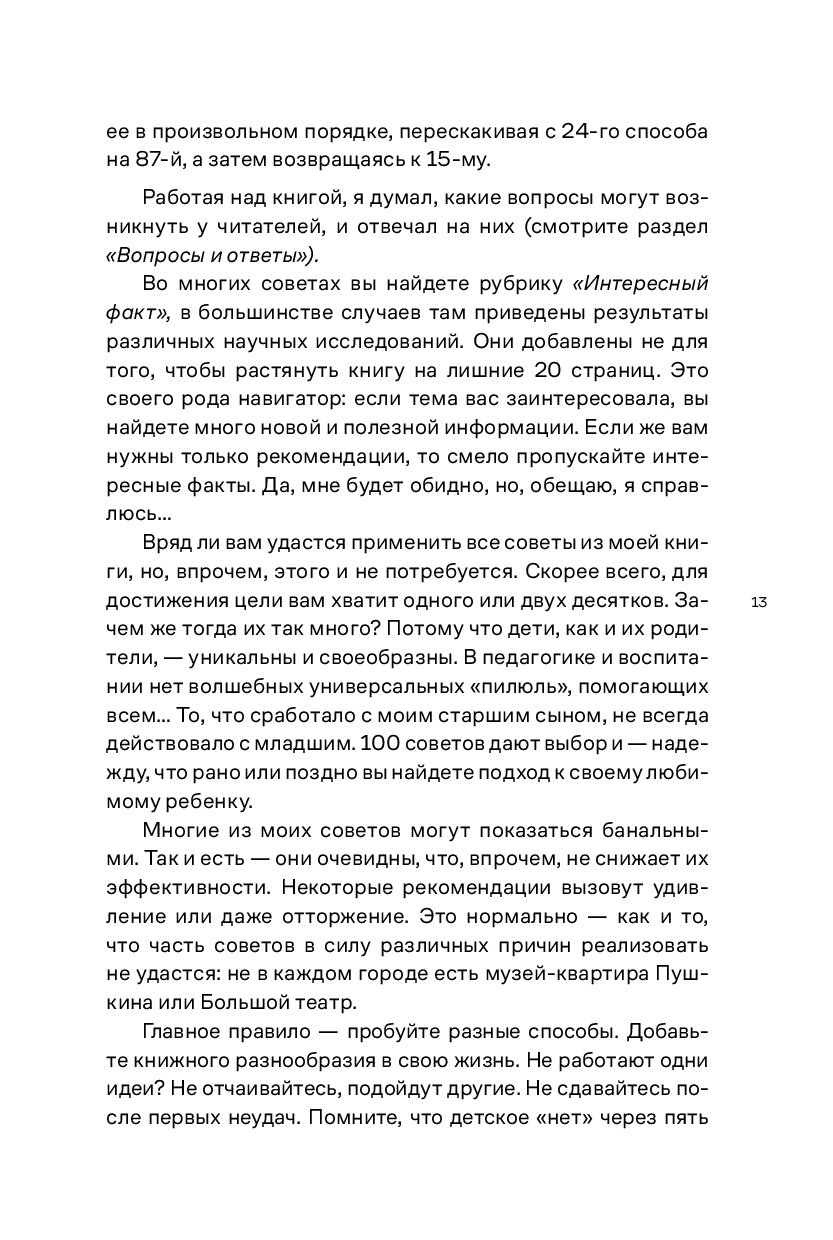 ее в произвольном порядке, перескакивая с 24-го способа на 87-й, а затем возвращаясь к 15-му.

Работая над книгой, я думал, какие вопросы могут возникнуть у читателей, и отвечал на них (смотрите раздел «Вопросы и ответы»).

Во многих советах вы найдете рубрику «Интересный факт», в большинстве случаев там приведены результаты различных научных исследований. Они добавлены не для того, чтобы растянуть книгу на лишние 20 страниц. Это своего рода навигатор: если тема вас заинтересовала, вы найдете много новой и полезной информации. Если же вам нужны только рекомендации, то смело пропускайте интересные факты. Да, мне будет обидно, но, обещаю, я справлюсь...

Вряд ли вам удастся применить все советы из моей книги, но, впрочем, этого и не потребуется. Скорее всего, для достижения цели вам хватит одного или двух десятков. Зачем же тогда их так много? Потому что дети, как и их родители, — уникальны и своеобразны. В педагогике и воспитании нет волшебных универсальных «пилюль», помогающих всем... То, что сработало с моим старшим сыном, не всегда действовало с младшим. 100 советов дают выбор и — надежду, что рано или поздно вы найдете подход к своему любимому ребенку.

13

Многие из моих советов могут показаться банальными. Так и есть — они очевидны, что, впрочем, не снижает их эффективности. Некоторые рекомендации вызовут удивление или даже отторжение. Это нормально — как и то, что часть советов в силу различных причин реализовать не удастся: не в каждом городе есть музей-квартира Пушкина или Большой театр.

Главное правило — пробуйте разные способы. Добавьте книжного разнообразия в свою жизнь. Не работают одни идеи? Не отчаивайтесь, подойдут другие. Не сдавайтесь после первых неудач. Помните, что детское «нет» через пять